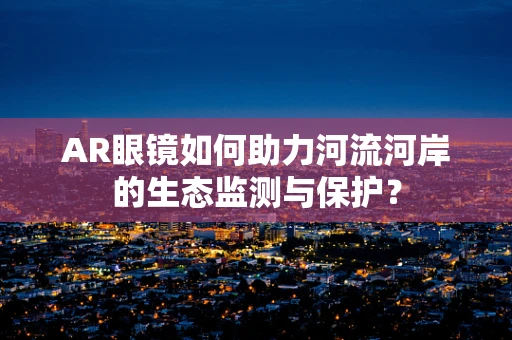 AR眼镜如何助力河流河岸的生态监测与保护？